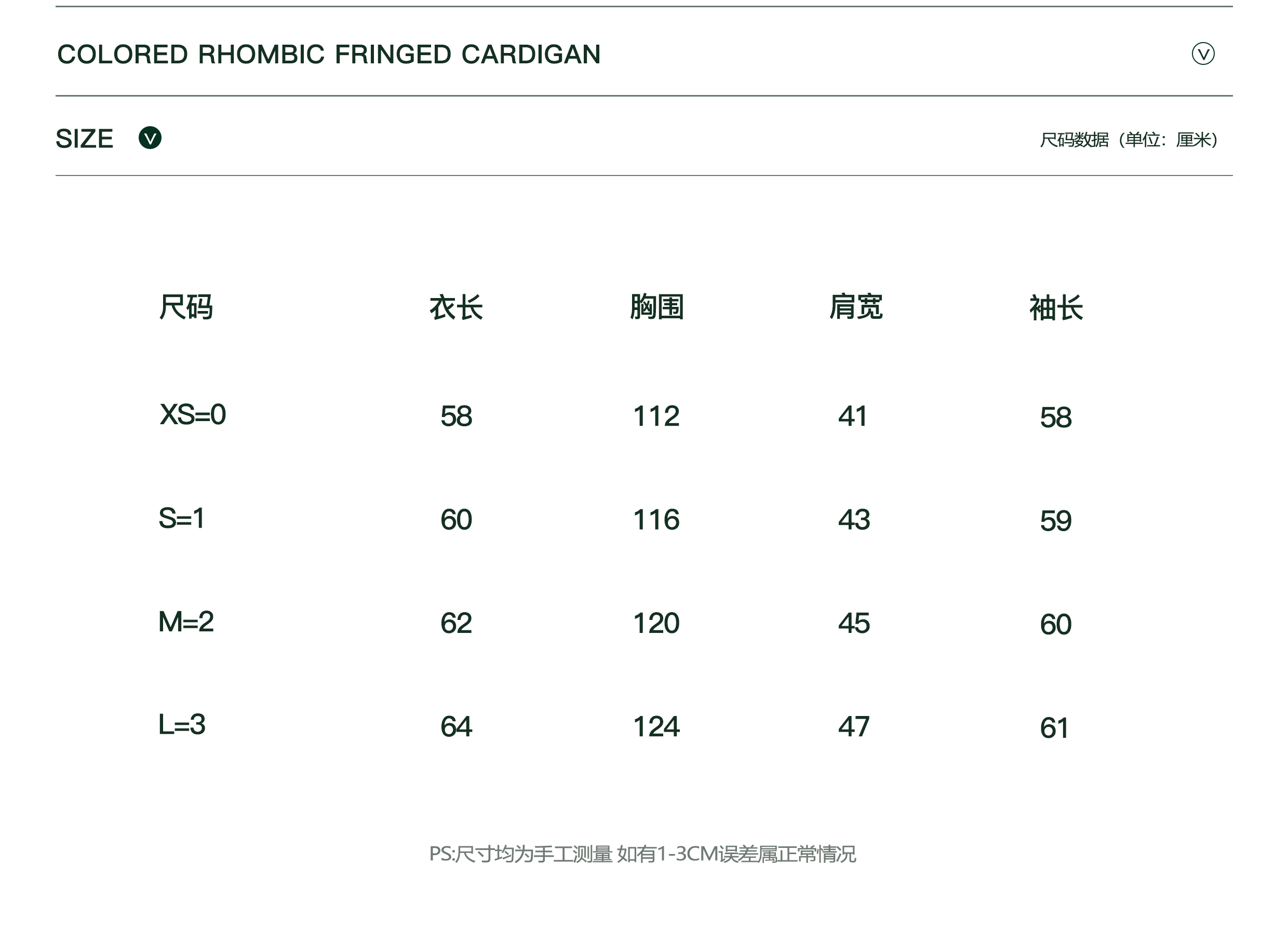 COLORED RHOMBIC FRINGED CARDIGAN

SIZE

尺码数据（单位：厘米）

| 尺码 | 衣长 | 胸围 | 肩宽 | 袖长 |
|---|---|---|---|---|
| XS=0 | 58 | 112 | 41 | 58 |
| S=1 | 60 | 116 | 43 | 59 |
| M=2 | 62 | 120 | 45 | 60 |
| L=3 | 64 | 124 | 47 | 61 |

PS:尺寸均为手工测量 如有1-3CM误差属正常情况